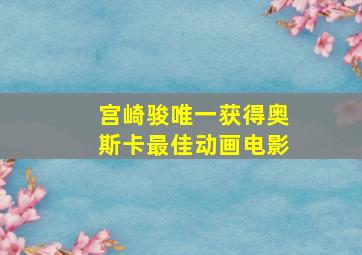 宫崎骏唯一获得奥斯卡最佳动画电影